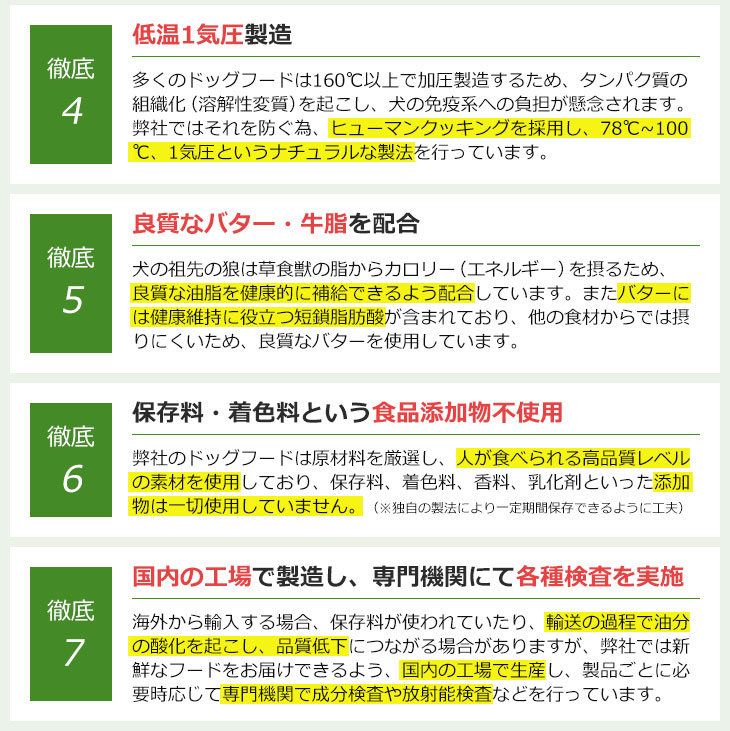 徹底
4

低温1気圧製造

多くのドッグフードは160℃以上で加圧製造するため、タンパク質の組織化（溶解性変質）を起こし、犬の免疫系への負担が懸念されます。弊社ではそれを防ぐ為、ヒューマンクッキングを採用し、78℃~100℃、1気圧というナチュラルな製法を行っています。

徹底
5

良質なバター・牛脂を配合

犬の祖先の狼は草食獣の脂からカロリー（エネルギー）を摂るため、良質な油脂を健康的に補給できるよう配合しています。またバターには健康維持に役立つ短鎖脂肪酸が含まれており、他の食材からでは摂りにくいため、良質なバターを使用しています。

徹底
6

保存料・着色料という食品添加物不使用

弊社のドッグフードは原材料を厳選し、人が食べられる高品質レベルの素材を使用しており、保存料、着色料、香料、乳化剤といった添加物は一切使用していません。（※独自の製法により一定期間保存できるように工夫）

徹底
7

国内の工場で製造し、専門機関にて各種検査を実施

海外から輸入する場合、保存料が使われていたり、輸送の過程で油分の酸化を起こし、品質低下につながる場合がありますが、弊社では新鮮なフードをお届けできるよう、国内の工場で生産し、製品ごとに必要時応じて専門機関で成分検査や放射能検査などを行っています。